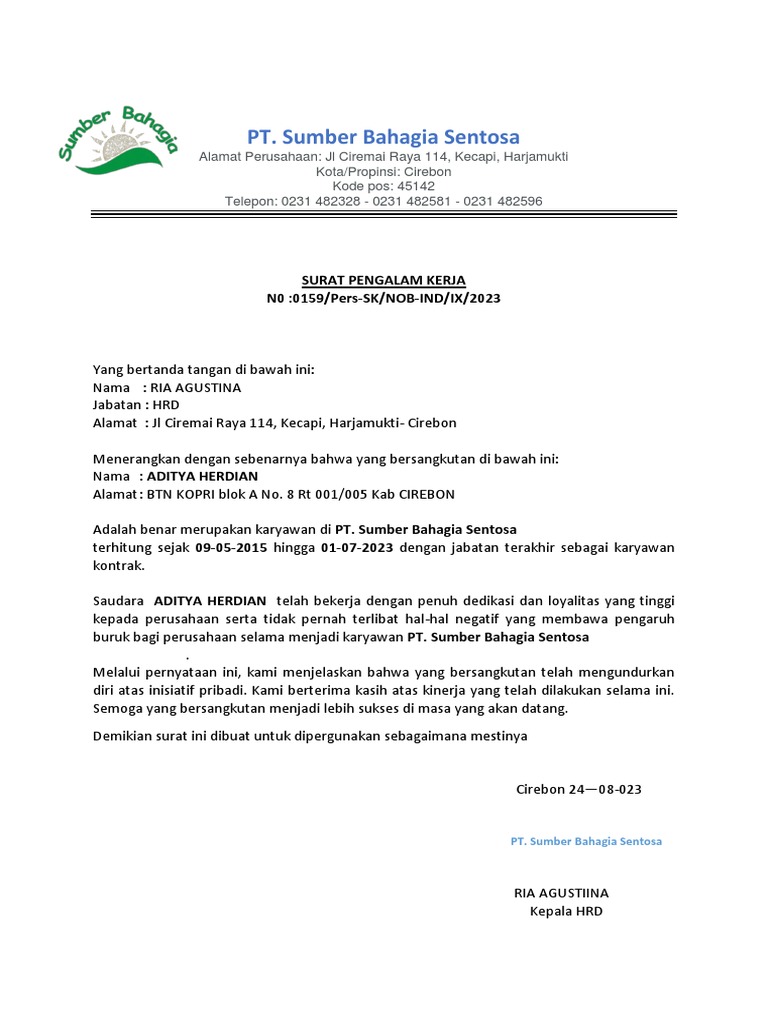 Sumber Bahagia

PT. Sumber Bahagia Sentosa
Alamat Perusahaan: Jl Ciremai Raya 114, Kecapi, Harjamukti
Kota/Propinsi: Cirebon
Kode pos: 45142
Telepon: 0231 482328 - 0231 482581 - 0231 482596

SURAT PENGALAM KERJA
N0 :0159/Pers-SK/NOB-IND/IX/2023

Yang bertanda tangan di bawah ini:
Nama : RIA AGUSTINA
Jabatan : HRD
Alamat : Jl Ciremai Raya 114, Kecapi, Harjamukti- Cirebon

Menerangkan dengan sebenarnya bahwa yang bersangkutan di bawah ini:
Nama : ADITYA HERDIAN
Alamat : BTN KOPRI blok A No. 8 Rt 001/005 Kab CIREBON

Adalah benar merupakan karyawan di PT. Sumber Bahagia Sentosa
terhitung sejak 09-05-2015 hingga 01-07-2023 dengan jabatan terakhir sebagai karyawan kontrak.

Saudara ADITYA HERDIAN telah bekerja dengan penuh dedikasi dan loyalitas yang tinggi kepada perusahaan serta tidak pernah terlibat hal-hal negatif yang membawa pengaruh buruk bagi perusahaan selama menjadi karyawan PT. Sumber Bahagia Sentosa
.
Melalui pernyataan ini, kami menjelaskan bahwa yang bersangkutan telah mengundurkan diri atas inisiatif pribadi. Kami berterima kasih atas kinerja yang telah dilakukan selama ini. Semoga yang bersangkutan menjadi lebih sukses di masa yang akan datang.

Demikian surat ini dibuat untuk dipergunakan sebagaimana mestinya

Cirebon 24—08-023

PT. Sumber Bahagia Sentosa

RIA AGUSTIINA
Kepala HRD